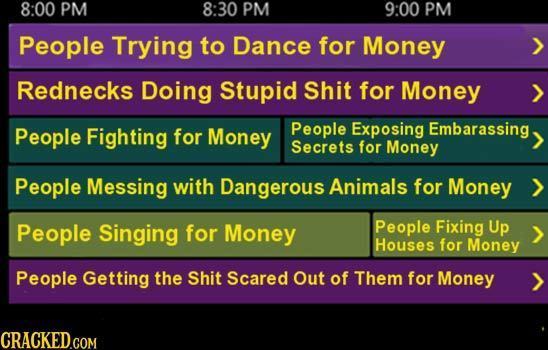 8:00 PM 8:30 PM 9:00 PM

People Trying to Dance for Money >

Rednecks Doing Stupid Shit for Money >

People Fighting for Money

People Exposing Embarassing Secrets for Money >

People Messing with Dangerous Animals for Money >

People Singing for Money

People Fixing Up Houses for Money >

People Getting the Shit Scared Out of Them for Money >

CRACKED.COM